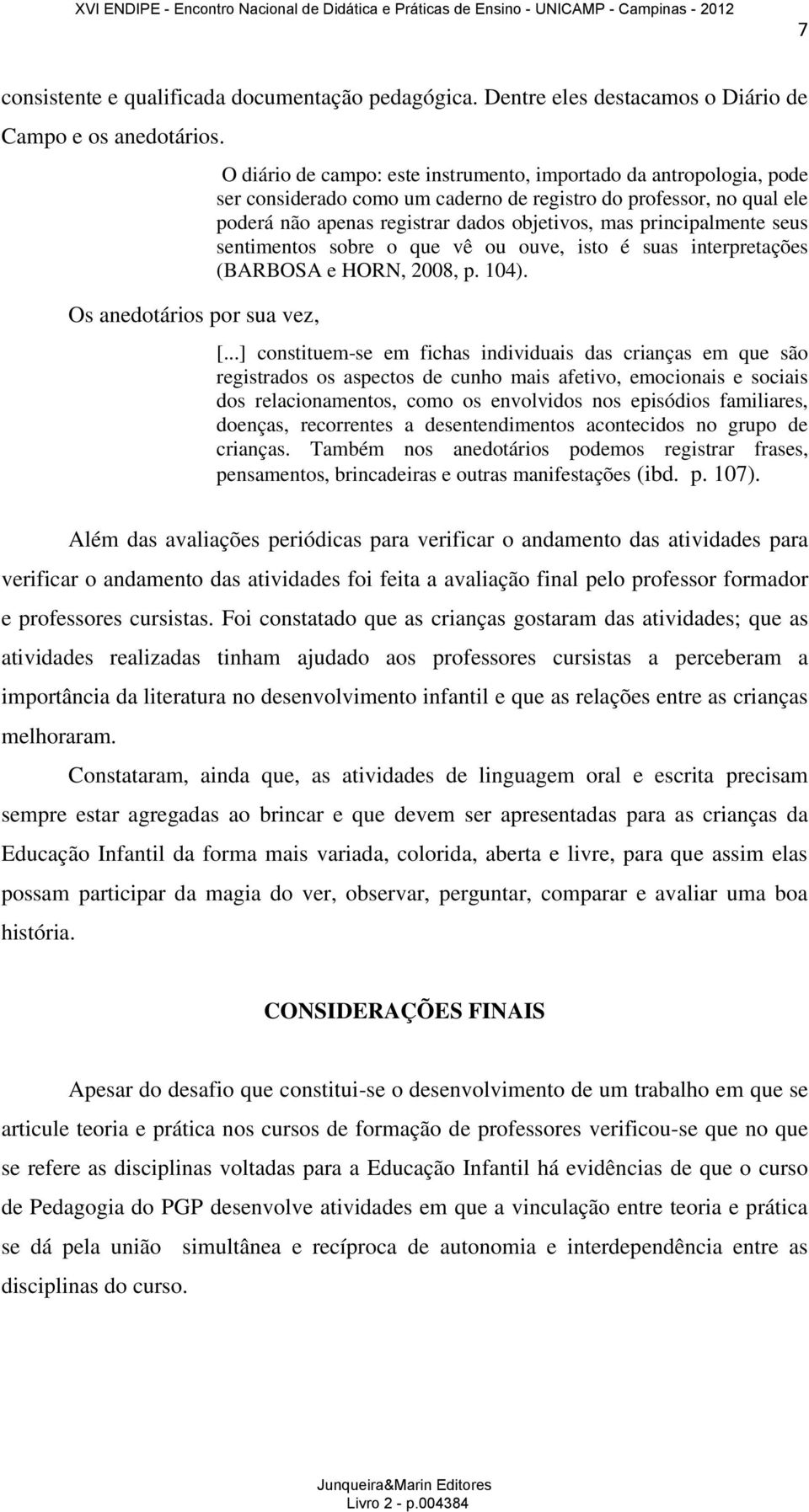 XVI ENDIPE - Encontro Nacional de Didática e Práticas de Ensino - UNICAMP - Campinas - 2012

7

consistente e qualificada documentação pedagógica. Dentre eles destacamos o Diário de Campo e os anedotários.

O diário de campo: este instrumento, importado da antropologia, pode ser considerado como um caderno de registro do professor, no qual ele poderá não apenas registrar dados objetivos, mas principalmente seus sentimentos sobre o que vê ou ouve, isto é suas interpretações (BARBOSA e HORN, 2008, p. 104).

Os anedotários por sua vez,

[...] constituem-se em fichas individuais das crianças em que são registrados os aspectos de cunho mais afetivo, emocionais e sociais dos relacionamentos, como os envolvidos nos episódios familiares, doenças, recorrentes a desentendimentos acontecidos no grupo de crianças. Também nos anedotários podemos registrar frases, pensamentos, brincadeiras e outras manifestações (ibd. p. 107).

Além das avaliações periódicas para verificar o andamento das atividades para verificar o andamento das atividades foi feita a avaliação final pelo professor formador e professores cursistas. Foi constatado que as crianças gostaram das atividades; que as atividades realizadas tinham ajudado aos professores cursistas a perceberam a importância da literatura no desenvolvimento infantil e que as relações entre as crianças melhoraram.

Constataram, ainda que, as atividades de linguagem oral e escrita precisam sempre estar agregadas ao brincar e que devem ser apresentadas para as crianças da Educação Infantil da forma mais variada, colorida, aberta e livre, para que assim elas possam participar da magia do ver, observar, perguntar, comparar e avaliar uma boa história.

CONSIDERAÇÕES FINAIS

Apesar do desafio que constitui-se o desenvolvimento de um trabalho em que se articule teoria e prática nos cursos de formação de professores verificou-se que no que se refere as disciplinas voltadas para a Educação Infantil há evidências de que o curso de Pedagogia do PGP desenvolve atividades em que a vinculação entre teoria e prática se dá pela união simultânea e recíproca de autonomia e interdependência entre as disciplinas do curso.

Junqueira&Marin Editores
Livro 2 - p.004384